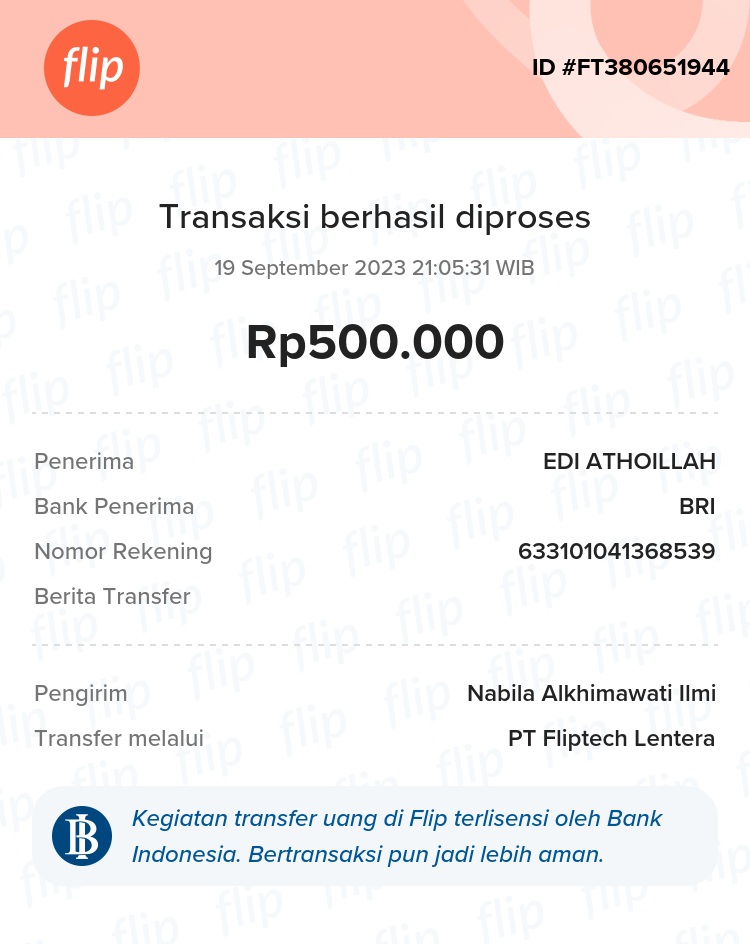 flip

ID #FT380651944

Transaksi berhasil diproses

19 September 2023 21:05:31 WIB

Rp500.000

Penerima EDI ATHOILLAH

Bank Penerima BRI

Nomor Rekening 633101041368539

Berita Transfer

Pengirim Nabila Alkhimawati Ilmi

Transfer melalui PT Fliptech Lentera

Kegiatan transfer uang di Flip terlisensi oleh Bank Indonesia. Bertransaksi pun jadi lebih aman.